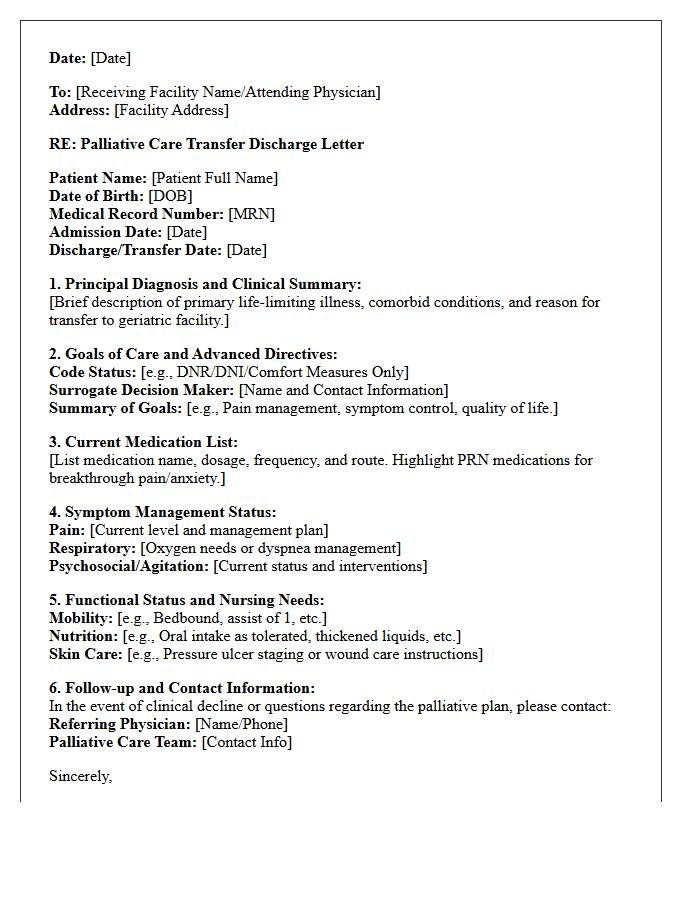 Date: [Date]

To: [Receiving Facility Name/Attending Physician]
Address: [Facility Address]

RE: Palliative Care Transfer Discharge Letter

Patient Name: [Patient Full Name]
Date of Birth: [DOB]
Medical Record Number: [MRN]
Admission Date: [Date]
Discharge/Transfer Date: [Date]

1. Principal Diagnosis and Clinical Summary:
[Brief description of primary life-limiting illness, comorbid conditions, and reason for transfer to geriatric facility.]

2. Goals of Care and Advanced Directives:
Code Status: [e.g., DNR/DNI/Comfort Measures Only]
Surrogate Decision Maker: [Name and Contact Information]
Summary of Goals: [e.g., Pain management, symptom control, quality of life.]

3. Current Medication List:
[List medication name, dosage, frequency, and route. Highlight PRN medications for breakthrough pain/anxiety.]

4. Symptom Management Status:
Pain: [Current level and management plan]
Respiratory: [Oxygen needs or dyspnea management]
Psychosocial/Agitation: [Current status and interventions]

5. Functional Status and Nursing Needs:
Mobility: [e.g., Bedbound, assist of 1, etc.]
Nutrition: [e.g., Oral intake as tolerated, thickened liquids, etc.]
Skin Care: [e.g., Pressure ulcer staging or wound care instructions]

6. Follow-up and Contact Information:
In the event of clinical decline or questions regarding the palliative plan, please contact:
Referring Physician: [Name/Phone]
Palliative Care Team: [Contact Info]

Sincerely,